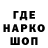 ГДЕ
НАРКО
ШОП